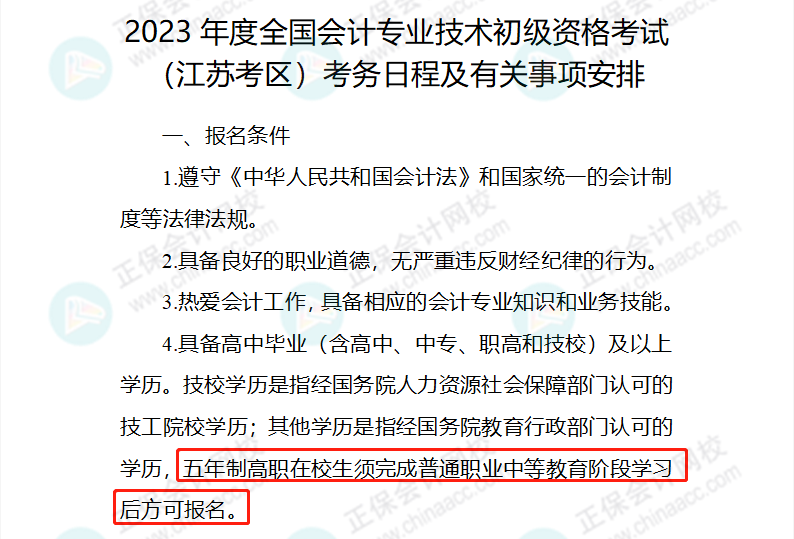 2023 年度全国会计专业技术初级资格考试（江苏考区）考务日程及有关事项安排

一、报名条件

1.遵守《中华人民共和国会计法》和国家统一的会计制度等法律法规。

2.具备良好的职业道德，无严重违反财经纪律的行为。

3.热爱会计工作，具备相应的会计专业知识和业务技能。

4.具备高中毕业（含高中、中专、职高和技校）及以上学历。技校学历是指经国务院人力资源社会保障部门认可的技工院校学历；其他学历是指经国务院教育行政部门认可的学历，五年制高职在校生须完成普通职业中等教育阶段学习后方可报名。

正保会计网校 www.chinaacc.com